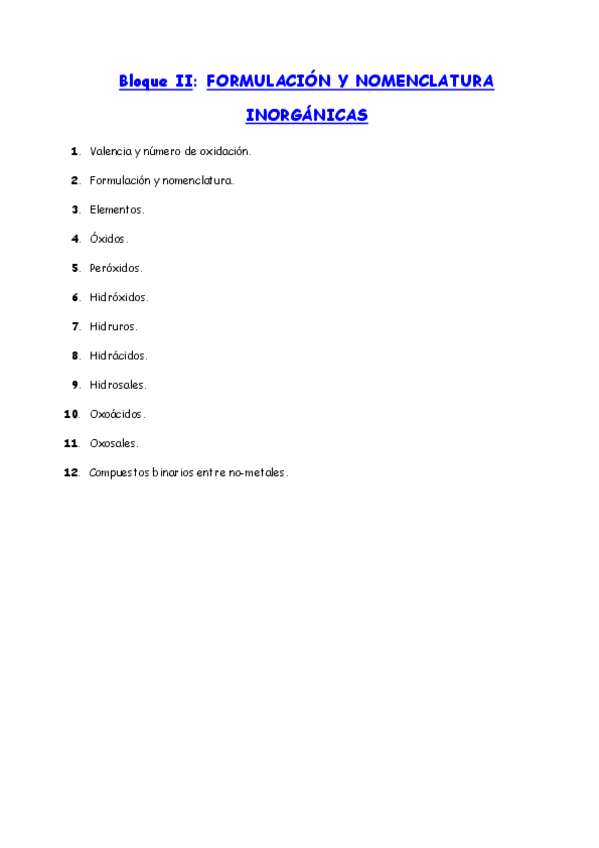 Bloque II: FORMULACIÓN Y NOMENCLATURA INORGÁNICAS

1. Valencia y número de oxidación.

2. Formulación y nomenclatura.

3. Elementos.

4. Óxidos.

5. Peróxidos.

6. Hidróxidos.

7. Hidruros.

8. Hidrácidos.

9. Hidrosales.

10. Oxoácidos.

11. Oxosales.

12. Compuestos binarios entre no-metales.